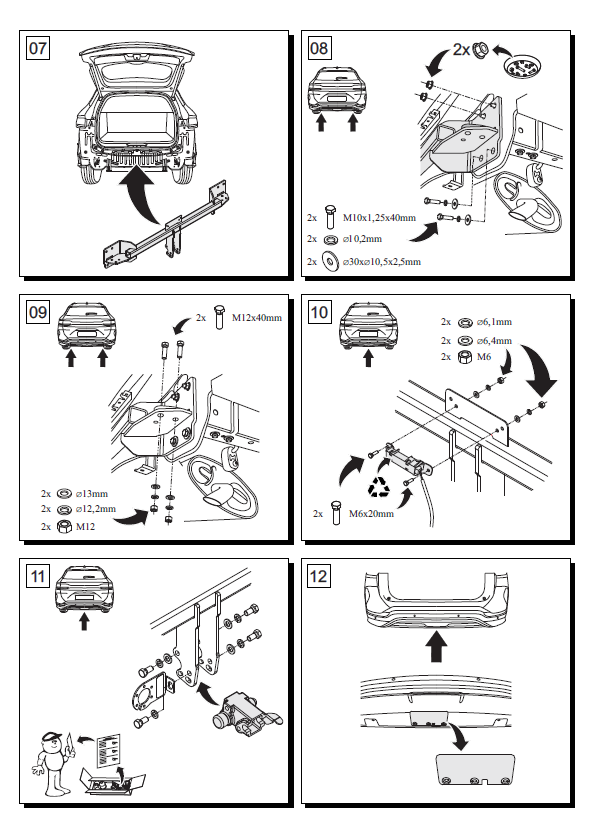 07

08

2x

2x M10x1,25x40mm

2x ⌀10,2mm

2x ⌀30x⌀10,5x2,5mm

09

2x M12x40mm

2x ⌀13mm

2x ⌀12,2mm

2x M12

10

2x ⌀6,1mm

2x ⌀6,4mm

2x M6

2x M6x20mm

11

12